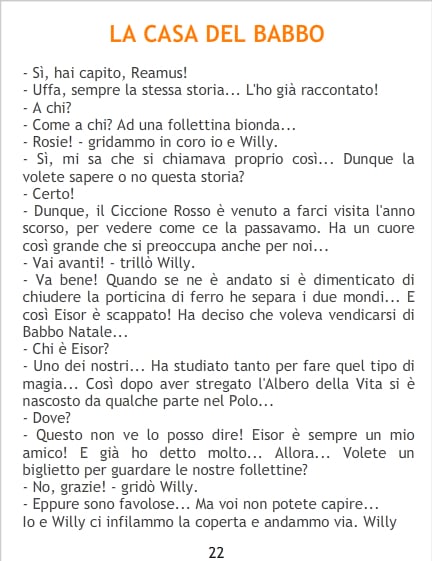 LA CASA DEL BABBO

- Sì, hai capito, Reamus!
- Uffa, sempre la stessa storia... L'ho già raccontato!
- A chi?
- Come a chi? Ad una follettina bionda...
- Rosie! - gridammo in coro io e Willy.
- Sì, mi sa che si chiamava proprio così... Dunque la volete sapere o no questa storia?
- Certo!
- Dunque, il Ciccione Rosso è venuto a farci visita l'anno scorso, per vedere come ce la passavamo. Ha un cuore così grande che si preoccupa anche per noi...
- Vai avanti! - trillò Willy.
- Va bene! Quando se ne è andato si è dimenticato di chiudere la porticina di ferro he separa i due mondi... E così Eisor è scappato! Ha deciso che voleva vendicarsi di Babbo Natale...
- Chi è Eisor?
- Uno dei nostri... Ha studiato tanto per fare quel tipo di magia... Così dopo aver stregato l'Albero della Vita si è nascosto da qualche parte nel Polo...
- Dove?
- Questo non ve lo posso dire! Eisor è sempre un mio amico! E già ho detto molto... Allora... Volete un biglietto per guardare le nostre follettine?
- No, grazie! - gridò Willy.
- Eppure sono favolose... Ma voi non potete capire...
Io e Willy ci infilammo la coperta e andammo via. Willy

22